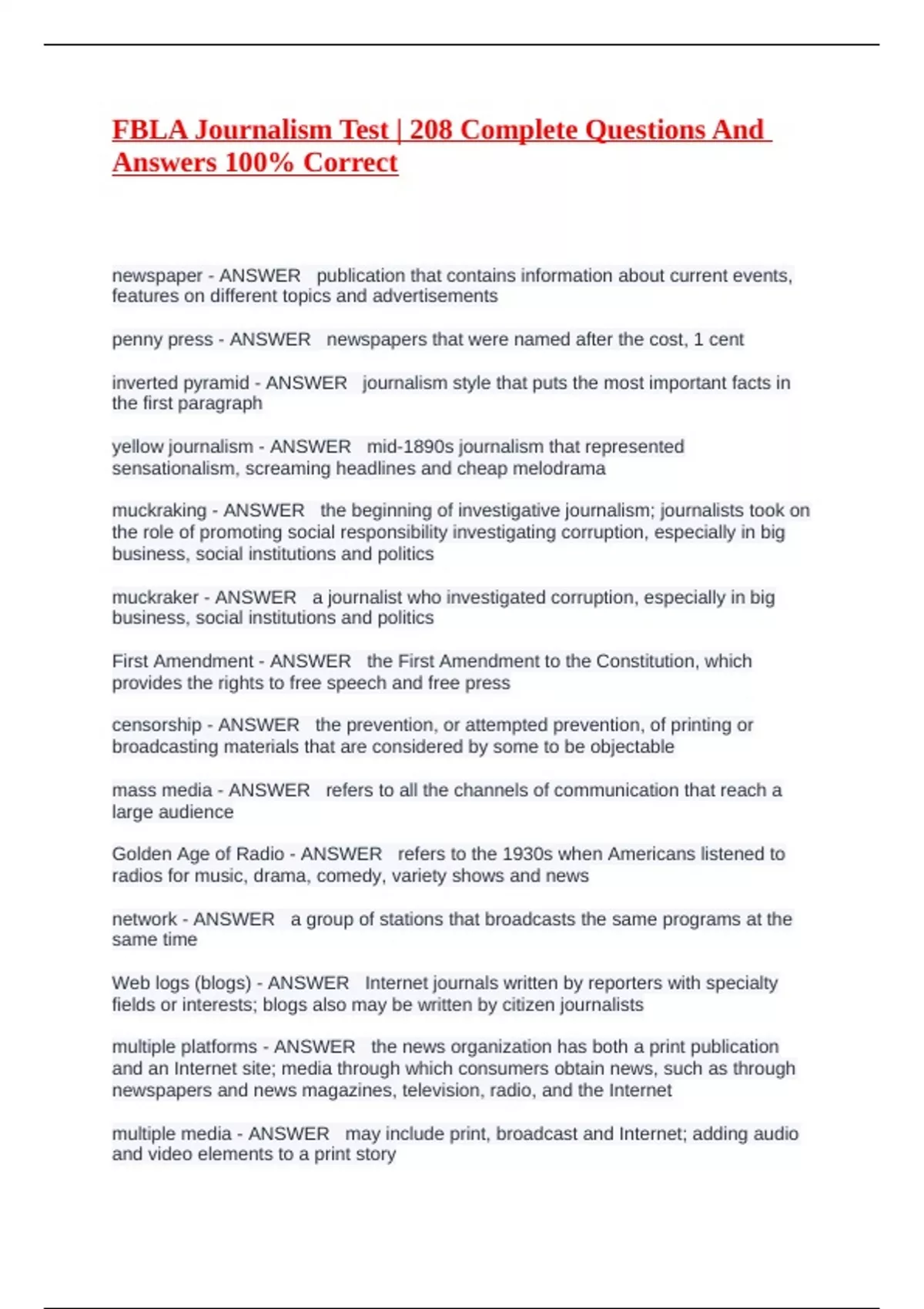 FBLA Journalism Test | 208 Complete Questions And Answers 100% Correct

newspaper - ANSWER publication that contains information about current events, features on different topics and advertisements

penny press - ANSWER newspapers that were named after the cost, 1 cent

inverted pyramid - ANSWER journalism style that puts the most important facts in the first paragraph

yellow journalism - ANSWER mid-1890s journalism that represented sensationalism, screaming headlines and cheap melodrama

muckraking - ANSWER the beginning of investigative journalism; journalists took on the role of promoting social responsibility investigating corruption, especially in big business, social institutions and politics

muckraker - ANSWER a journalist who investigated corruption, especially in big business, social institutions and politics

First Amendment - ANSWER the First Amendment to the Constitution, which provides the rights to free speech and free press

censorship - ANSWER the prevention, or attempted prevention, of printing or broadcasting materials that are considered by some to be objectable

mass media - ANSWER refers to all the channels of communication that reach a large audience

Golden Age of Radio - ANSWER refers to the 1930s when Americans listened to radios for music, drama, comedy, variety shows and news

network - ANSWER a group of stations that broadcasts the same programs at the same time

Web logs (blogs) - ANSWER Internet journals written by reporters with specialty fields or interests; blogs also may be written by citizen journalists

multiple platforms - ANSWER the news organization has both a print publication and an Internet site; media through which consumers obtain news, such as through newspapers and news magazines, television, radio, and the Internet

multiple media - ANSWER may include print, broadcast and Internet; adding audio and video elements to a print story